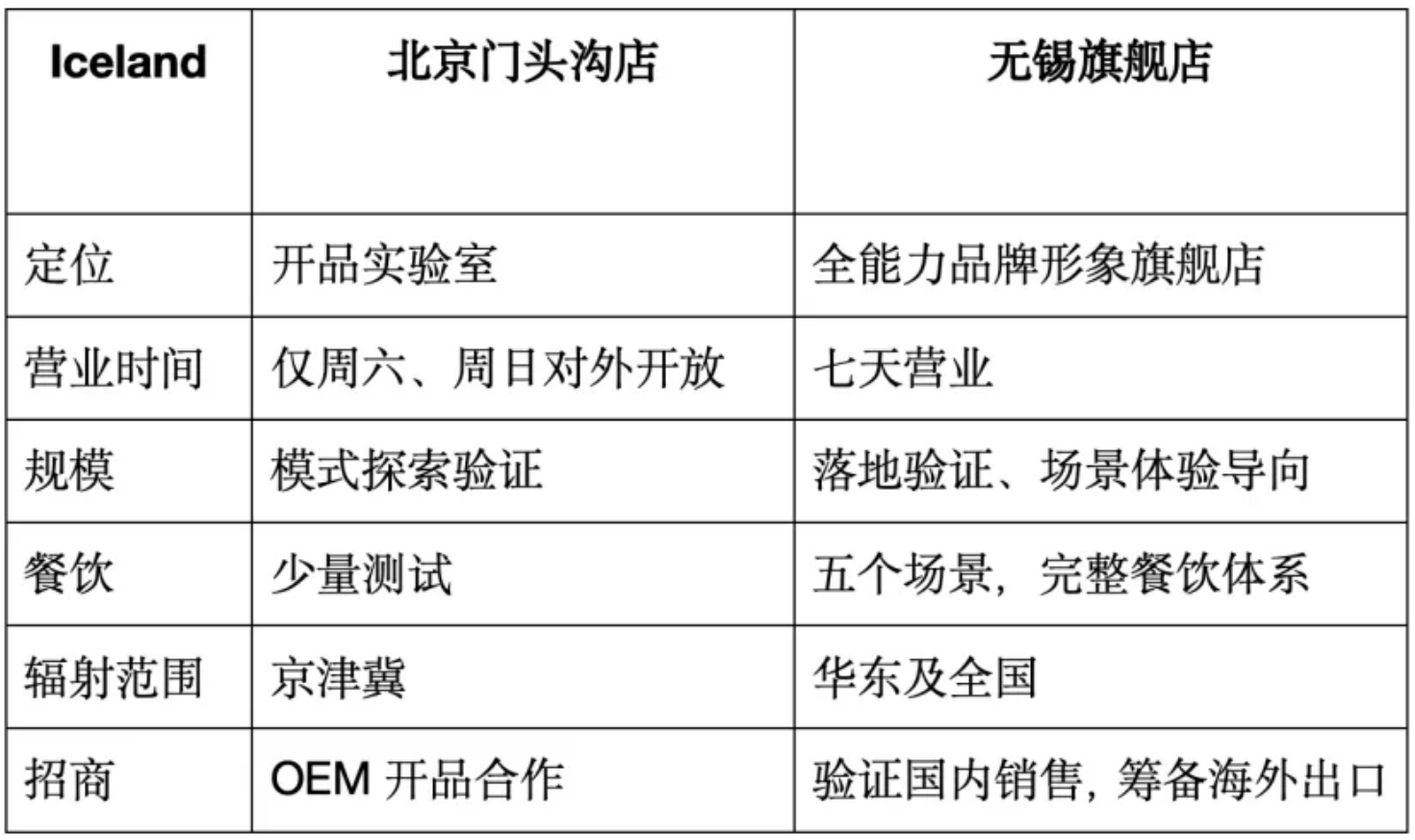 | Iceland | 北京门头沟店 | 无锡旗舰店 |
|---|---|---|
| 定位 | 开品实验室 | 全能力品牌形象旗舰店 |
| 营业时间 | 仅周六、周日对外开放 | 七天营业 |
| 规模 | 模式探索验证 | 落地验证、场景体验导向 |
| 餐饮 | 少量测试 | 五个场景，完整餐饮体系 |
| 辐射范围 | 京津冀 | 华东及全国 |
| 招商 | OEM开品合作 | 验证国内销售，筹备海外出口 |